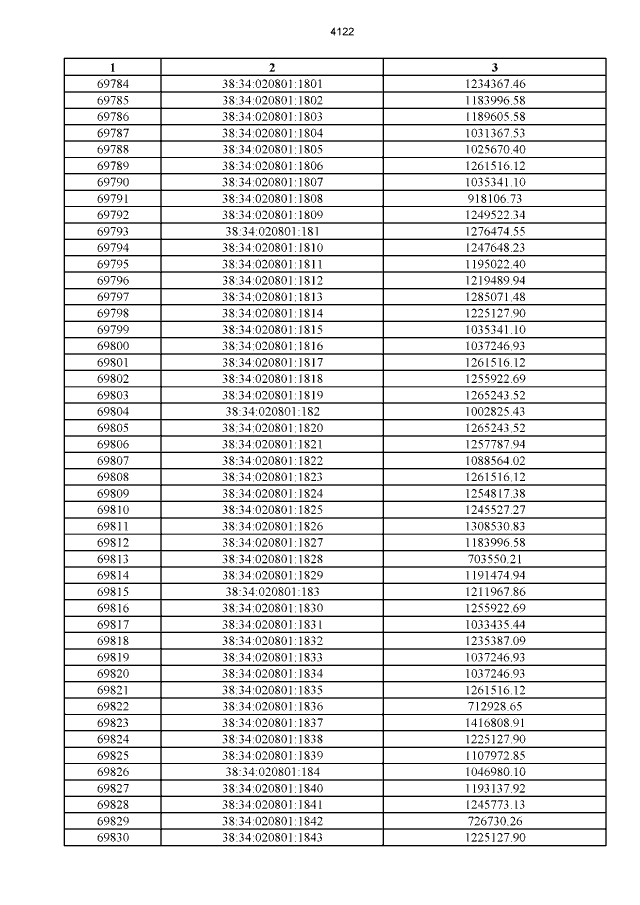 4122

| 1 | 2 | 3 |
|---|---|---|
| 69784 | 38:34:020801:1801 | 1234367.46 |
| 69785 | 38:34:020801:1802 | 1183996.58 |
| 69786 | 38:34:020801:1803 | 1189605.58 |
| 69787 | 38:34:020801:1804 | 1031367.53 |
| 69788 | 38:34:020801:1805 | 1025670.40 |
| 69789 | 38:34:020801:1806 | 1261516.12 |
| 69790 | 38:34:020801:1807 | 1035341.10 |
| 69791 | 38:34:020801:1808 | 918106.73 |
| 69792 | 38:34:020801:1809 | 1249522.34 |
| 69793 | 38:34:020801:181 | 1276474.55 |
| 69794 | 38:34:020801:1810 | 1247648.23 |
| 69795 | 38:34:020801:1811 | 1195022.40 |
| 69796 | 38:34:020801:1812 | 1219489.94 |
| 69797 | 38:34:020801:1813 | 1285071.48 |
| 69798 | 38:34:020801:1814 | 1225127.90 |
| 69799 | 38:34:020801:1815 | 1035341.10 |
| 69800 | 38:34:020801:1816 | 1037246.93 |
| 69801 | 38:34:020801:1817 | 1261516.12 |
| 69802 | 38:34:020801:1818 | 1255922.69 |
| 69803 | 38:34:020801:1819 | 1265243.52 |
| 69804 | 38:34:020801:182 | 1002825.43 |
| 69805 | 38:34:020801:1820 | 1265243.52 |
| 69806 | 38:34:020801:1821 | 1257787.94 |
| 69807 | 38:34:020801:1822 | 1088564.02 |
| 69808 | 38:34:020801:1823 | 1261516.12 |
| 69809 | 38:34:020801:1824 | 1254817.38 |
| 69810 | 38:34:020801:1825 | 1245527.27 |
| 69811 | 38:34:020801:1826 | 1308530.83 |
| 69812 | 38:34:020801:1827 | 1183996.58 |
| 69813 | 38:34:020801:1828 | 703550.21 |
| 69814 | 38:34:020801:1829 | 1191474.94 |
| 69815 | 38:34:020801:183 | 1211967.86 |
| 69816 | 38:34:020801:1830 | 1255922.69 |
| 69817 | 38:34:020801:1831 | 1033435.44 |
| 69818 | 38:34:020801:1832 | 1235387.09 |
| 69819 | 38:34:020801:1833 | 1037246.93 |
| 69820 | 38:34:020801:1834 | 1037246.93 |
| 69821 | 38:34:020801:1835 | 1261516.12 |
| 69822 | 38:34:020801:1836 | 712928.65 |
| 69823 | 38:34:020801:1837 | 1416808.91 |
| 69824 | 38:34:020801:1838 | 1225127.90 |
| 69825 | 38:34:020801:1839 | 1107972.85 |
| 69826 | 38:34:020801:184 | 1046980.10 |
| 69827 | 38:34:020801:1840 | 1193137.92 |
| 69828 | 38:34:020801:1841 | 1245773.13 |
| 69829 | 38:34:020801:1842 | 726730.26 |
| 69830 | 38:34:020801:1843 | 1225127.90 |